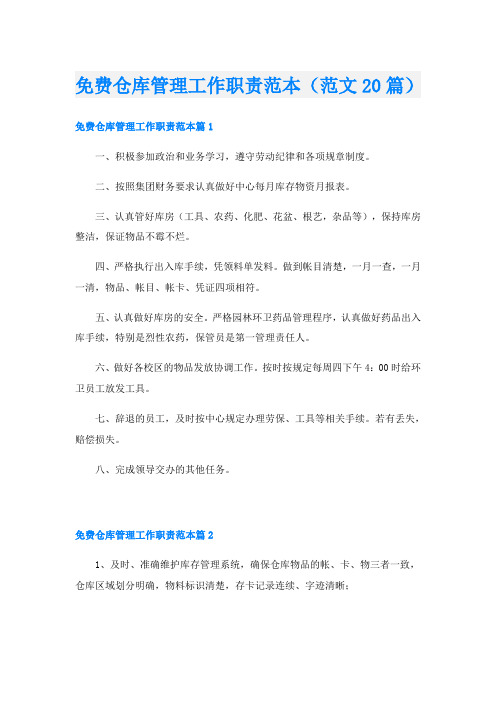 免费仓库管理工作职责范本（范文20篇）

免费仓库管理工作职责范本篇1

一、积极参加政治和业务学习，遵守劳动纪律和各项规章制度。

二、按照集团财务要求认真做好中心每月库存物资月报表。

三、认真管好库房（工具、农药、化肥、花盆、根艺，杂品等），保持库房整洁，保证物品不霉不烂。

四、严格执行出入库手续，凭领料单发料。做到帐目清楚，一月一查，一月一清，物品、帐目、帐卡、凭证四项相符。

五、认真做好库房的安全。严格园林环卫药品管理程序，认真做好药品出入库手续，特别是烈性农药，保管员是第一管理责任人。

六、做好各校区的物品发放协调工作。按时按规定每周四下午4：00时给环卫员工放发工具。

七、辞退的员工，及时按中心规定办理劳保、工具等相关手续。若有丢失，赔偿损失。

八、完成领导交办的其他任务。

免费仓库管理工作职责范本篇2

1、及时、准确维护库存管理系统，确保仓库物品的帐、卡、物三者一致，仓库区域划分明确，物料标识清楚，存卡记录连续、字迹清晰；